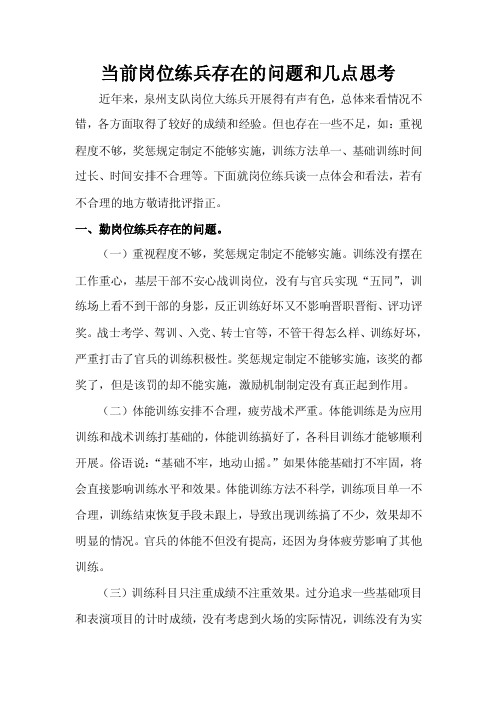 当前岗位练兵存在的问题和几点思考

近年来，泉州支队岗位大练兵开展得有声有色，总体来看情况不错，各方面取得了较好的成绩和经验。但也存在一些不足，如：重视程度不够，奖惩规定制定不能够实施，训练方法单一、基础训练时间过长、时间安排不合理等。下面就岗位练兵谈一点体会和看法，若有不合理的地方敬请批评指正。

一、勤岗位练兵存在的问题。

（一）重视程度不够，奖惩规定制定不能够实施。训练没有摆在工作重心，基层干部不安心战训岗位，没有与官兵实现“五同”，训练场上看不到干部的身影，反正训练好坏又不影响晋职晋衔、评功评奖。战士考学、驾训、入党、转士官等，不管干得怎么样、训练好坏，严重打击了官兵的训练积极性。奖惩规定制定不能够实施，该奖的都奖了，但是该罚的却不能实施，激励机制制定没有真正起到作用。

（二）体能训练安排不合理，疲劳战术严重。体能训练是为应用训练和战术训练打基础的，体能训练搞好了，各科目训练才能够顺利开展。俗语说：“基础不牢，地动山摇。”如果体能基础打不牢固，将会直接影响训练水平和效果。体能训练方法不科学，训练项目单一不合理，训练结束恢复手段未跟上，导致出现训练搞了不少，效果却不明显的情况。官兵的体能不但没有提高，还因为身体疲劳影响了其他训练。

（三）训练科目只注重成绩不注重效果。过分追求一些基础项目和表演项目的计时成绩，没有考虑到火场的实际情况，训练没有为实